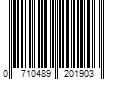 0 710489 201903